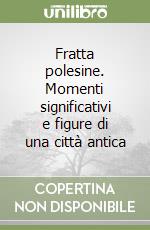 unilibro

Fratta polesine. Momenti significativi e figure di una città antica

COPERTINA NON DISPONIBILE